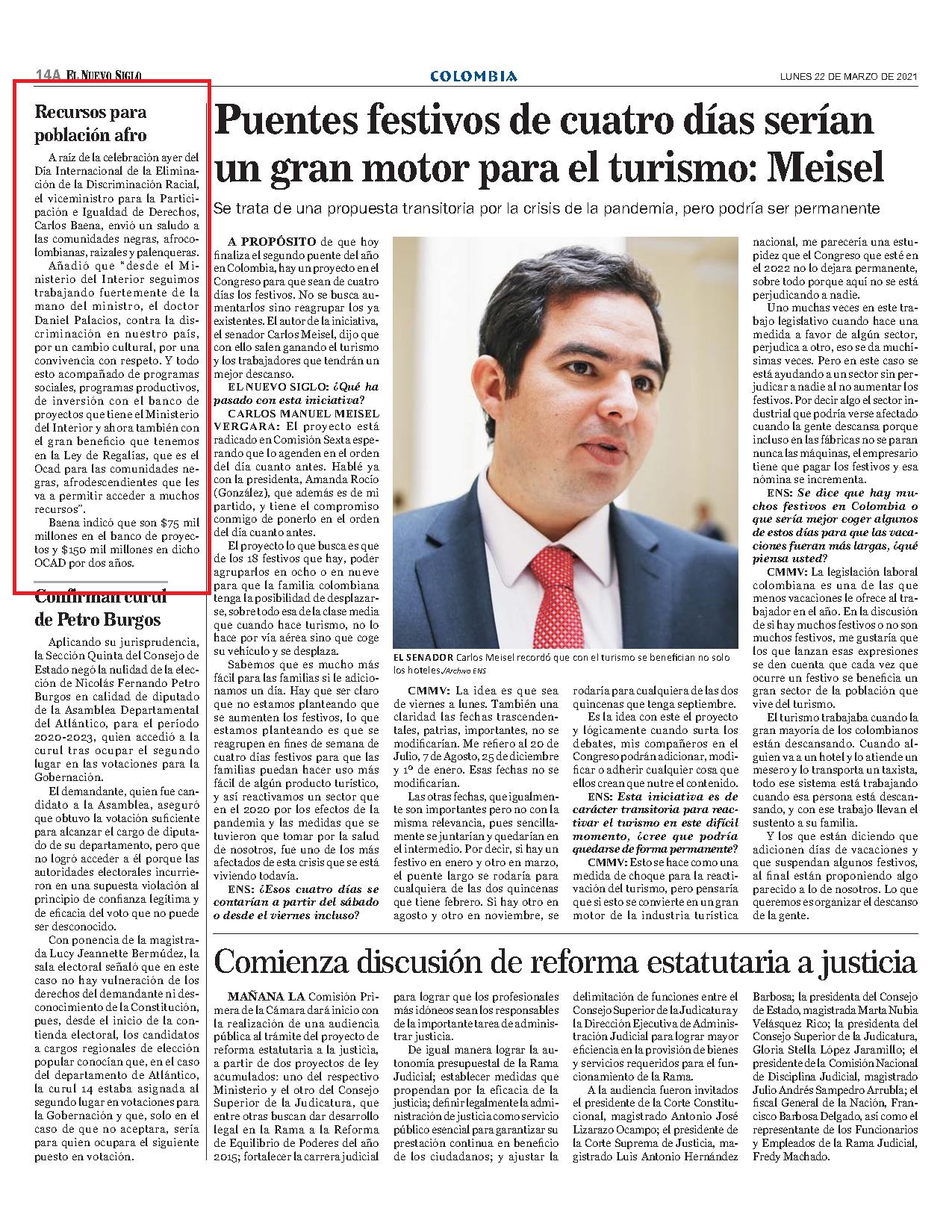 14A EL NUEVO SIGLO

COLOMBIA

LUNES 22 DE MARZO DE 2021

Recursos para población afro

A raíz de la celebración ayer del Día Internacional de la Eliminación de la Discriminación Racial, el viceministro para la Participación e Igualdad de Derechos, Carlos Baena, envió un saludo a las comunidades negras, afrocolombianas, raizales y palenqueras.

Añadió que "desde el Ministerio del Interior seguimos trabajando fuertemente de la mano del ministro, el doctor Daniel Palacios, contra la discriminación en nuestro país, por un cambio cultural, por una convivencia con respeto. Y todo esto acompañado de programas sociales, programas productivos, de inversión con el banco de proyectos que tiene el Ministerio del Interior y ahora también con el gran beneficio que tenemos en la Ley de Regalías, que es el Ocad para las comunidades negras, afrodescendientes que les va a permitir acceder a muchos recursos".

Baena indicó que son $75 mil millones en el banco de proyectos y $150 mil millones en dicho OCAD por dos años.

Confirman curul de Petro Burgos

Aplicando su jurisprudencia, la Sección Quinta del Consejo de Estado negó la nulidad de la elección de Nicolás Fernando Petro Burgos en calidad de diputado de la Asamblea Departamental del Atlántico, para el período 2020-2023, quien accedió a la curul tras ocupar el segundo lugar en las votaciones para la Gobernación.

El demandante, quien fue candidato a la Asamblea, aseguró que obtuvo la votación suficiente para alcanzar el cargo de diputado de su departamento, pero que no logró acceder a él porque las autoridades electorales incurrieron en una supuesta violación al principio de confianza legítima y de eficacia del voto que no puede ser desconocido.

Con ponencia de la magistrada Lucy Jeannette Bermúdez, la sala electoral señaló que en este caso no hay vulneración de los derechos del demandante ni desconocimiento de la Constitución, pues, desde el inicio de la contienda electoral, los candidatos a cargos regionales de elección popular conocían que, en el caso del departamento de Atlántico, la curul 14 estaba asignada al segundo lugar en votaciones para la Gobernación y que, solo en el caso de que no aceptara, sería para quien ocupara el siguiente puesto en votación.

Puentes festivos de cuatro días serían un gran motor para el turismo: Meisel

Se trata de una propuesta transitoria por la crisis de la pandemia, pero podría ser permanente

A PROPÓSITO de que hoy finaliza el segundo puente del año en Colombia, hay un proyecto en el Congreso para que sean de cuatro días los festivos. No se busca aumentarlos sino reagrupar los ya existentes. El autor de la iniciativa, el senador Carlos Meisel, dijo que con ello salen ganando el turismo y los trabajadores que tendrán un mejor descanso.

EL NUEVO SIGLO: ¿Qué ha pasado con esta iniciativa?

CARLOS MANUEL MEISEL VERGARA: El proyecto está radicado en Comisión Sexta esperando que lo agenden en el orden del día cuanto antes. Hablé ya con la presidenta, Amanda Rocío (González), que además es de mi partido, y tiene el compromiso conmigo de ponerlo en el orden del día cuanto antes.

El proyecto lo que busca es que de los 18 festivos que hay, poder agruparlos en ocho o en nueve para que la familia colombiana tenga la posibilidad de desplazarse, sobre todo esa de la clase media que cuando hace turismo, no lo hace por vía aérea sino que coge su vehículo y se desplaza.

Sabemos que es mucho más fácil para las familias si le adicionamos un día. Hay que ser claro que no estamos planteando que se aumenten los festivos, lo que estamos planteando es que se reagrupen en fines de semana de cuatro días festivos para que las familias puedan hacer uso más fácil de algún producto turístico, y así reactivamos un sector que en el 2020 por los efectos de la pandemia y las medidas que se tuvieron que tomar por la salud de nosotros, fue uno de los más afectados de esta crisis que se está viviendo todavía.

ENS: ¿Esos cuatro días se contarían a partir del sábado o desde el viernes incluso?

EL SENADOR Carlos Meisel recordó que con el turismo se benefician no solo los hoteles./Archivo ENS

CMMV: La idea es que sea de viernes a lunes. También una claridad las fechas trascendentales, patrias, importantes, no se modificarían. Me refiero al 20 de Julio, 7 de Agosto, 25 de diciembre y 1º de enero. Esas fechas no se modificarían.

Las otras fechas, que igualmente son importantes pero no con la misma relevancia, pues sencillamente se juntarían y quedarían en el intermedio. Por decir, si hay un festivo en enero y otro en marzo, el puente largo se rodaría para cualquiera de las dos quincenas que tiene febrero. Si hay otro en agosto y otro en noviembre, se rodaría para cualquiera de las dos quincenas que tenga septiembre.

Es la idea con este el proyecto y lógicamente cuando surta los debates, mis compañeros en el Congreso podrán adicionar, modificar o adherir cualquier cosa que ellos crean que nutre el contenido.

ENS: Esta iniciativa es de carácter transitoria para reactivar el turismo en este difícil momento, ¿cree que podría quedarse de forma permanente?

CMMV: Esto se hace como una medida de choque para la reactivación del turismo, pero pensaría que si esto se convierte en un gran motor de la industria turística nacional, me parecería una estupidez que el Congreso que esté en el 2022 no lo dejara permanente, sobre todo porque aquí no se está perjudicando a nadie.

Uno muchas veces en este trabajo legislativo cuando hace una medida a favor de algún sector, perjudica a otro, eso se da muchísimas veces. Pero en este caso se está ayudando a un sector sin perjudicar a nadie al no aumentar los festivos. Por decir algo el sector industrial que podría verse afectado cuando la gente descansa porque incluso en las fábricas no se paran nunca las máquinas, el empresario tiene que pagar los festivos y esa nómina se incrementa.

ENS: Se dice que hay muchos festivos en Colombia o que sería mejor coger algunos de estos días para que las vacaciones fueran más largas, ¿qué piensa usted?

CMMV: La legislación laboral colombiana es una de las que menos vacaciones le ofrece al trabajador en el año. En la discusión de si hay muchos festivos o no son muchos festivos, me gustaría que los que lanzan esas expresiones se den cuenta que cada vez que ocurre un festivo se beneficia un gran sector de la población que vive del turismo.

El turismo trabajaba cuando la gran mayoría de los colombianos están descansando. Cuando alguien va a un hotel y lo atiende un mesero y lo transporta un taxista, todo ese sistema está trabajando cuando esa persona está descansando, y con ese trabajo llevan el sustento a su familia.

Y los que están diciendo que adicionen días de vacaciones y que suspendan algunos festivos, al final están proponiendo algo parecido a lo de nosotros. Lo que queremos es organizar el descanso de la gente.

Comienza discusión de reforma estatutaria a justicia

MAÑANA LA Comisión Primera de la Cámara dará inicio con la realización de una audiencia pública al trámite del proyecto de reforma estatutaria a la justicia, a partir de dos proyectos de ley acumulados: uno del respectivo Ministerio y el otro del Consejo Superior de la Judicatura, que entre otras buscan dar desarrollo legal en la Rama a la Reforma de Equilibrio de Poderes del año 2015; fortalecer la carrera judicial para lograr que los profesionales más idóneos sean los responsables de la importante tarea de administrar justicia.

De igual manera lograr la autonomía presupuestal de la Rama Judicial; establecer medidas que propendan por la eficacia de la justicia; definir legalmente la administración de justicia como servicio público esencial para garantizar su prestación continua en beneficio de los ciudadanos; y ajustar la delimitación de funciones entre el Consejo Superior de la Judicatura y la Dirección Ejecutiva de Administración Judicial para lograr mayor eficiencia en la provisión de bienes y servicios requeridos para el funcionamiento de la Rama.

A la audiencia fueron invitados el presidente de la Corte Constitucional, magistrado Antonio José Lizarazo Ocampo; el presidente de la Corte Suprema de Justicia, magistrado Luis Antonio Hernández Barbosa; la presidenta del Consejo de Estado, magistrada Marta Nubia Velásquez Rico; la presidenta del Consejo Superior de la Judicatura, Gloria Stella López Jaramillo; el presidente de la Comisión Nacional de Disciplina Judicial, magistrado Julio Andrés Sampedro Arrubla; el fiscal General de la Nación, Francisco Barbosa Delgado, así como el representante de los Funcionarios y Empleados de la Rama Judicial, Fredy Machado.